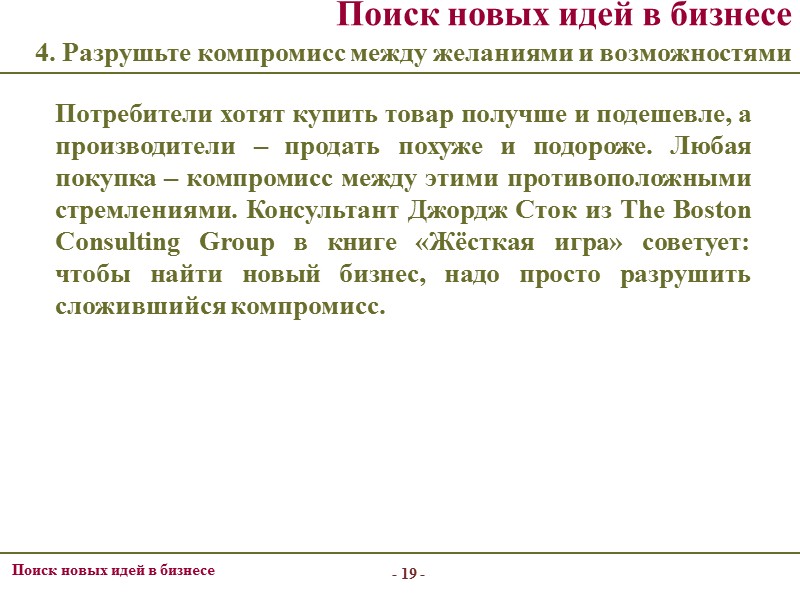 Поиск новых идей в бизнесе

4. Разрушьте компромисс между желаниями и возможностями

Потребители хотят купить товар получше и подешевле, а производители – продать похуже и подороже. Любая покупка – компромисс между этими противоположными стремлениями. Консультант Джордж Сток из The Boston Consulting Group в книге «Жёсткая игра» советует: чтобы найти новый бизнес, надо просто разрушить сложившийся компромисс.

Поиск новых идей в бизнесе

- 19 -